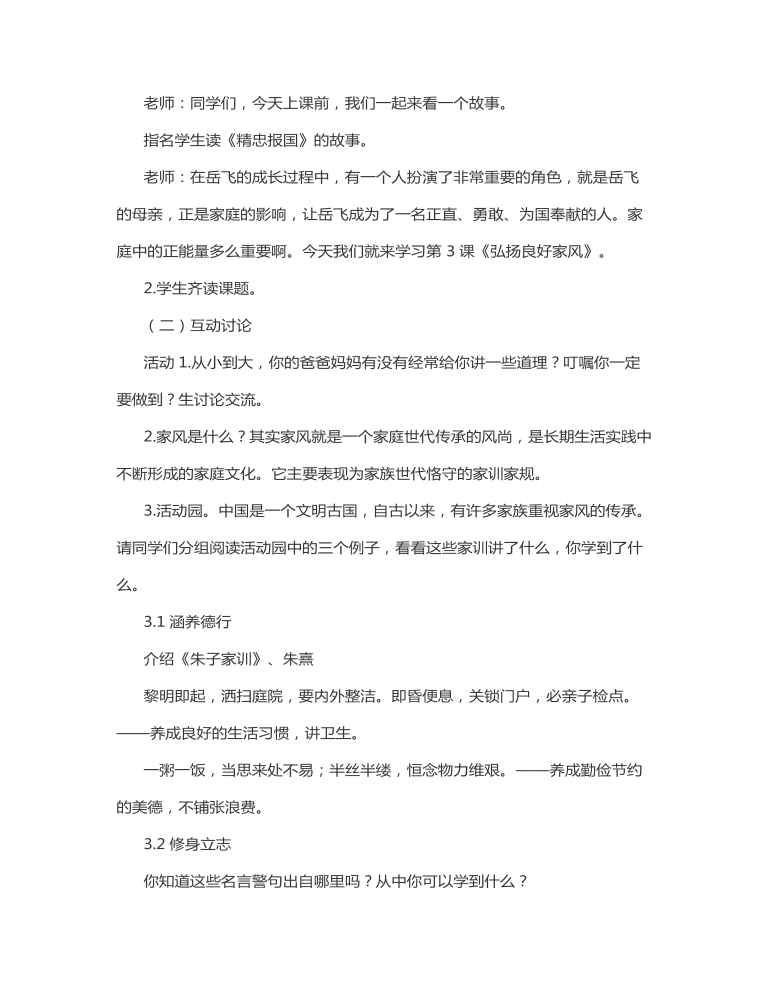 老师：同学们，今天上课前，我们一起来看一个故事。

指名学生读《精忠报国》的故事。

老师：在岳飞的成长过程中，有一个人扮演了非常重要的角色，就是岳飞的母亲，正是家庭的影响，让岳飞成为了一名正直、勇敢、为国奉献的人。家庭中的正能量多么重要啊。今天我们就来学习第 3 课《弘扬良好家风》。

2.学生齐读课题。

（二）互动讨论

活动 1.从小到大，你的爸爸妈妈有没有经常给你讲一些道理？叮嘱你一定要做到？生讨论交流。

2.家风是什么？其实家风就是一个家庭世代传承的风尚，是长期生活实践中不断形成的家庭文化。它主要表现为家族世代恪守的家训家规。

3.活动园。中国是一个文明古国，自古以来，有许多家族重视家风的传承。请同学们分组阅读活动园中的三个例子，看看这些家训讲了什么，你学到了什么。

3.1 涵养德行

介绍《朱子家训》、朱熹

黎明即起，洒扫庭院，要内外整洁。即昏便息，关锁门户，必亲子检点。——养成良好的生活习惯，讲卫生。

一粥一饭，当思来处不易；半丝半缕，恒念物力维艰。——养成勤俭节约的美德，不铺张浪费。

3.2 修身立志

你知道这些名言警句出自哪里吗？从中你可以学到什么？